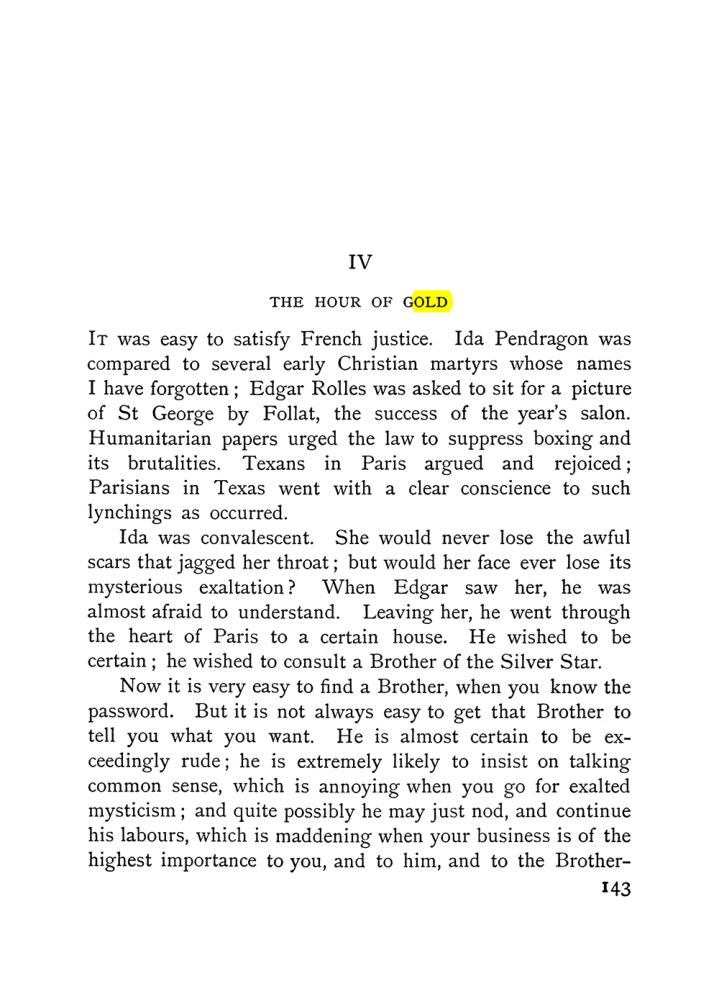 IV

THE HOUR OF GOLD

It was easy to satisfy French justice. Ida Pendragon was compared to several early Christian martyrs whose names I have forgotten; Edgar Rolles was asked to sit for a picture of St George by Follat, the success of the year's salon. Humanitarian papers urged the law to suppress boxing and its brutalities. Texans in Paris argued and rejoiced; Parisians in Texas went with a clear conscience to such lynchings as occurred.

Ida was convalescent. She would never lose the awful scars that jagged her throat; but would her face ever lose its mysterious exaltation? When Edgar saw her, he was almost afraid to understand. Leaving her, he went through the heart of Paris to a certain house. He wished to be certain; he wished to consult a Brother of the Silver Star.

Now it is very easy to find a Brother, when you know the password. But it is not always easy to get that Brother to tell you what you want. He is almost certain to be exceedingly rude; he is extremely likely to insist on talking common sense, which is annoying when you go for exalted mysticism; and quite possibly he may just nod, and continue his labours, which is maddening when your business is of the highest importance to you, and to him, and to the Brother-

143